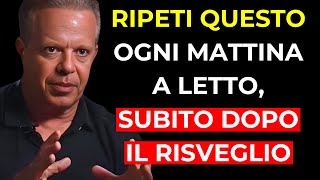 RIPETI QUESTO OGNI MATTINA A LETTO, SUBITO DOPO IL RISVEGLIO